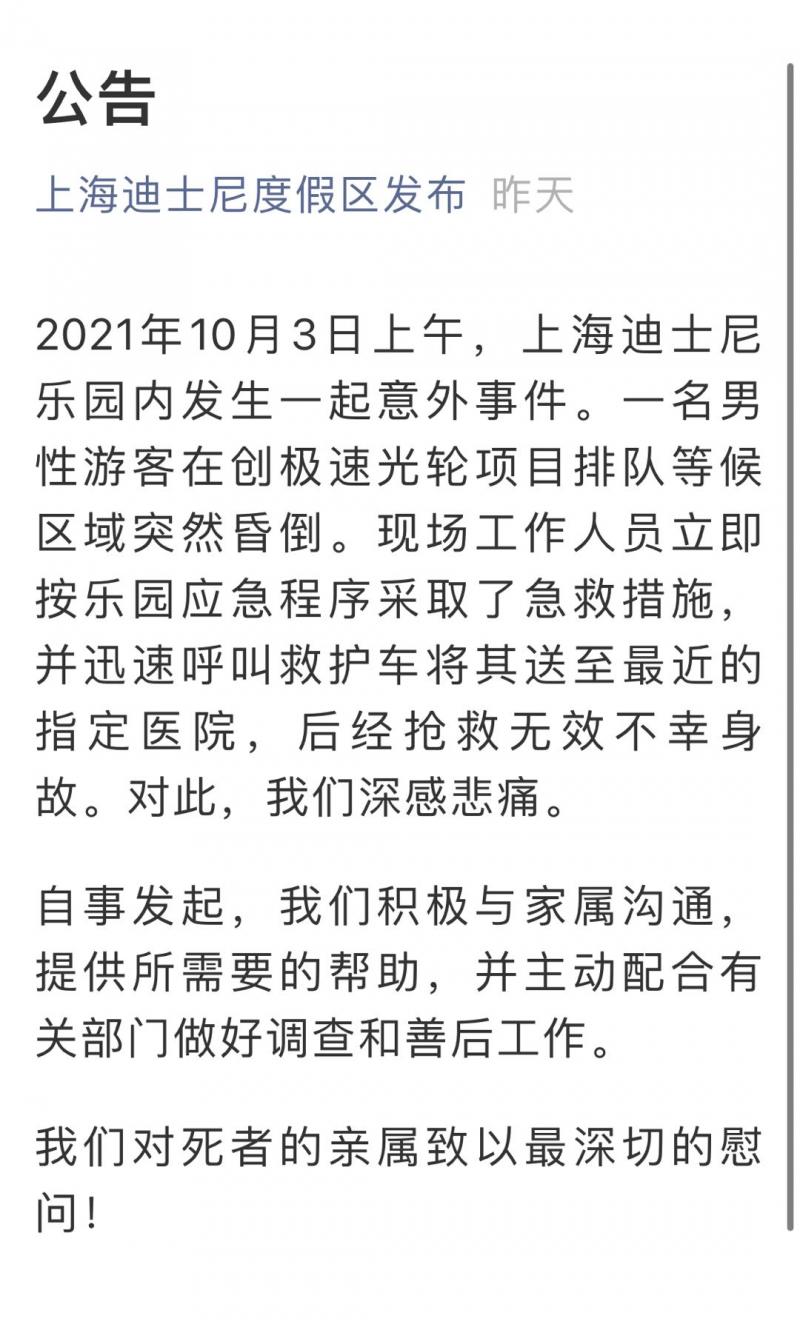 公告

上海迪士尼度假区发布 昨天

2021年10月3日上午，上海迪士尼乐园内发生一起意外事件。一名男性游客在创极速光轮项目排队等候区域突然昏倒。现场工作人员立即按乐园应急程序采取了急救措施，并迅速呼叫救护车将其送至最近的指定医院，后经抢救无效不幸身故。对此，我们深感悲痛。

自事发起，我们积极与家属沟通，提供所需要的帮助，并主动配合有关部门做好调查和善后工作。

我们对死者的亲属致以最深切的慰问！